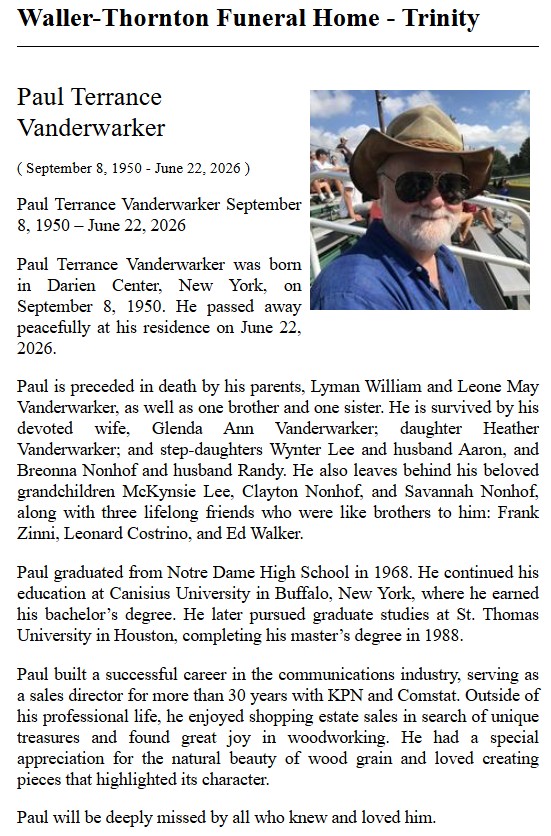 Waller-Thornton Funeral Home - Trinity

Paul Terrance Vanderwarker

( September 8, 1950 - June 22, 2026 )

Paul Terrance Vanderwarker September 8, 1950 – June 22, 2026

Paul Terrance Vanderwarker was born in Darien Center, New York, on September 8, 1950. He passed away peacefully at his residence on June 22, 2026.

Paul is preceded in death by his parents, Lyman William and Leone May Vanderwarker, as well as one brother and one sister. He is survived by his devoted wife, Glenda Ann Vanderwarker; daughter Heather Vanderwarker; and step-daughters Wynter Lee and husband Aaron, and Breonna Nonhof and husband Randy. He also leaves behind his beloved grandchildren McKynsie Lee, Clayton Nonhof, and Savannah Nonhof, along with three lifelong friends who were like brothers to him: Frank Zinni, Leonard Costrino, and Ed Walker.

Paul graduated from Notre Dame High School in 1968. He continued his education at Canisius University in Buffalo, New York, where he earned his bachelor's degree. He later pursued graduate studies at St. Thomas University in Houston, completing his master's degree in 1988.

Paul built a successful career in the communications industry, serving as a sales director for more than 30 years with KPN and Comstat. Outside of his professional life, he enjoyed shopping estate sales in search of unique treasures and found great joy in woodworking. He had a special appreciation for the natural beauty of wood grain and loved creating pieces that highlighted its character.

Paul will be deeply missed by all who knew and loved him.